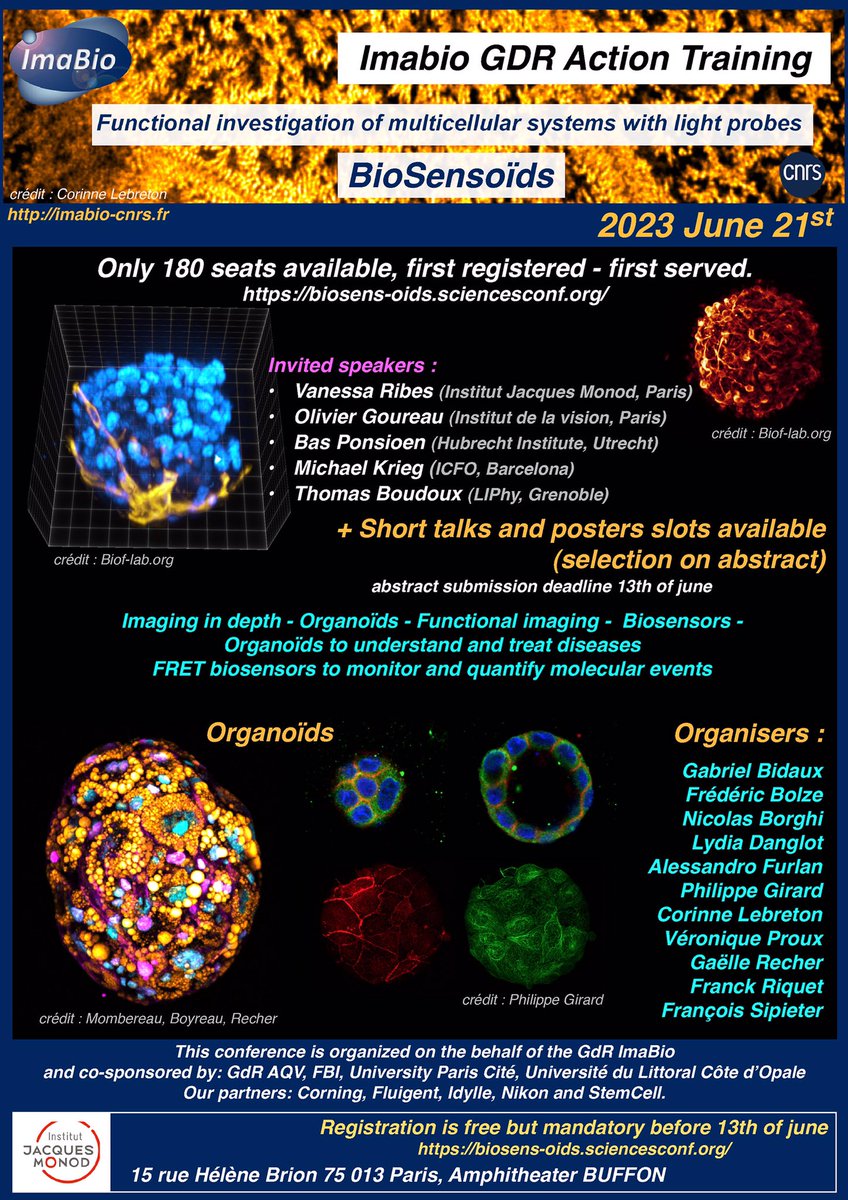 ImaBio

Imabio GDR Action Training

Functional investigation of multicellular systems with light probes

BioSensoïds

cnrs

crédit : Corinne Lebreton

http://imabio-cnrs.fr

2023 June 21$^{st}$

Only 180 seats available, first registered - first served.
https://biosens-oids.sciencesconf.org/

Invited speakers :
• Vanessa Ribes (Institut Jacques Monod, Paris)
• Olivier Goureau (Institut de la vision, Paris)
• Bas Ponsioen (Hubrecht Institute, Utrecht)
• Michael Krieg (ICFO, Barcelona)
• Thomas Boudoux (LIPhy, Grenoble)

crédit : Biof-lab.org

crédit : Biof-lab.org

+ Short talks and posters slots available (selection on abstract)
abstract submission deadline 13th of june

Imaging in depth - Organoïds - Functional imaging - Biosensors - Organoïds to understand and treat diseases
FRET biosensors to monitor and quantify molecular events

Organoïds

crédit : Mombereau, Boyreau, Recher

crédit : Philippe Girard

Organisers :
Gabriel Bidaux
Frédéric Bolze
Nicolas Borghi
Lydia Danglot
Alessandro Furlan
Philippe Girard
Corinne Lebreton
Véronique Proux
Gaëlle Recher
Franck Riquet
François Sipieter

This conference is organized on the behalf of the GdR ImaBio and co-sponsored by: GdR AQV, FBI, University Paris Cité, Université du Littoral Côte d'Opale
Our partners: Corning, Fluigent, Idylle, Nikon and StemCell.

Institut JACQUES MONOD

Registration is free but mandatory before 13th of june
https://biosens-oids.sciencesconf.org/
15 rue Hélène Brion 75 013 Paris, Amphitheater BUFFON